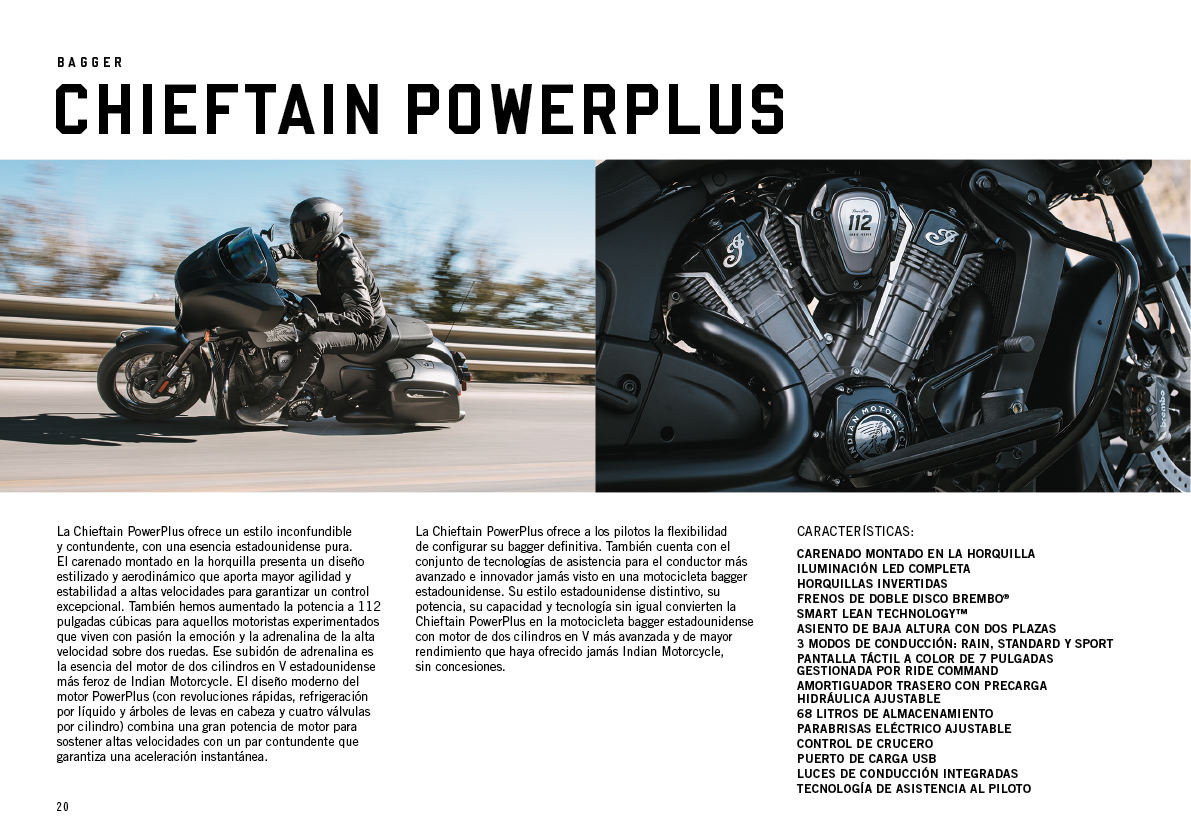 BAGGER

CHIEFTAIN POWERPLUS

La Chieftain PowerPlus ofrece un estilo inconfundible y contundente, con una esencia estadounidense pura. El carenado montado en la horquilla presenta un diseño estilizado y aerodinámico que aporta mayor agilidad y estabilidad a altas velocidades para garantizar un control excepcional. También hemos aumentado la potencia a 112 pulgadas cúbicas para aquellos motoristas experimentados que viven con pasión la emoción y la adrenalina de la alta velocidad sobre dos ruedas. Ese subidón de adrenalina es la esencia del motor de dos cilindros en V estadounidense más feroz de Indian Motorcycle. El diseño moderno del motor PowerPlus (con revoluciones rápidas, refrigeración por líquido y árboles de levas en cabeza y cuatro válvulas por cilindro) combina una gran potencia de motor para sostener altas velocidades con un par contundente que garantiza una aceleración instantánea.

La Chieftain PowerPlus ofrece a los pilotos la flexibilidad de configurar su bagger definitiva. También cuenta con el conjunto de tecnologías de asistencia para el conductor más avanzado e innovador jamás visto en una motocicleta bagger estadounidense. Su estilo estadounidense distintivo, su potencia, su capacidad y tecnología sin igual convierten la Chieftain PowerPlus en la motocicleta bagger estadounidense con motor de dos cilindros en V más avanzada y de mayor rendimiento que haya ofrecido jamás Indian Motorcycle, sin concesiones.

CARACTERÍSTICAS:

CARENADO MONTADO EN LA HORQUILLA
ILUMINACIÓN LED COMPLETA
HORQUILLAS INVERTIDAS
FRENOS DE DOBLE DISCO BREMBO®
SMART LEAN TECHNOLOGY™
ASIENTO DE BAJA ALTURA CON DOS PLAZAS
3 MODOS DE CONDUCCIÓN: RAIN, STANDARD Y SPORT
PANTALLA TÁCTIL A COLOR DE 7 PULGADAS GESTIONADA POR RIDE COMMAND
AMORTIGUADOR TRASERO CON PRECARGA HIDRÁULICA AJUSTABLE
68 LITROS DE ALMACENAMIENTO
PARABRISAS ELÉCTRICO AJUSTABLE
CONTROL DE CRUCERO
PUERTO DE CARGA USB
LUCES DE CONDUCCIÓN INTEGRADAS
TECNOLOGÍA DE ASISTENCIA AL PILOTO

20